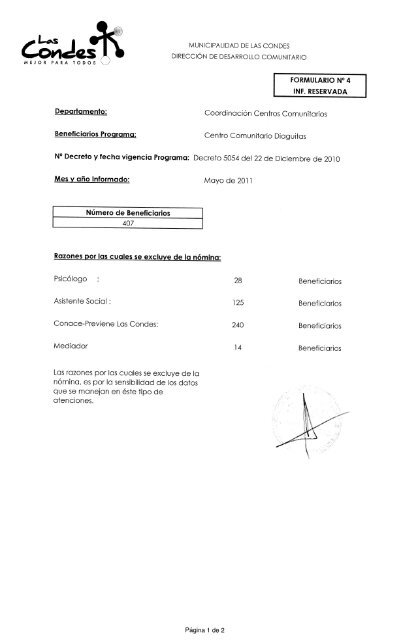 Las Condes
MEJOR PARA TODOS

MUNICIPALIDAD DE LAS CONDES
DIRECCIÓN DE DESARROLLO COMUNITARIO

FORMULARIO Nº 4
INF. RESERVADA

Departamento: Coordinación Centros Comunitarios

Beneficiarios Programa: Centro Comunitario Diaguitas

Nº Decreto y fecha vigencia Programa: Decreto 5054 del 22 de Diciembre de 2010

Mes y año Informado: Mayo de 2011

| Número de Beneficiarios |
|---|
| 407 |

Razones por las cuales se excluye de la nómina:

Psicólogo : 28 Beneficiarios

Asistente Social : 125 Beneficiarios

Conace-Previene Las Condes: 240 Beneficiarios

Mediador 14 Beneficiarios

Las razones por las cuales se excluye de la nómina, es por la sensibilidad de los datos que se manejan en éste tipo de atenciones.

Página 1 de 2